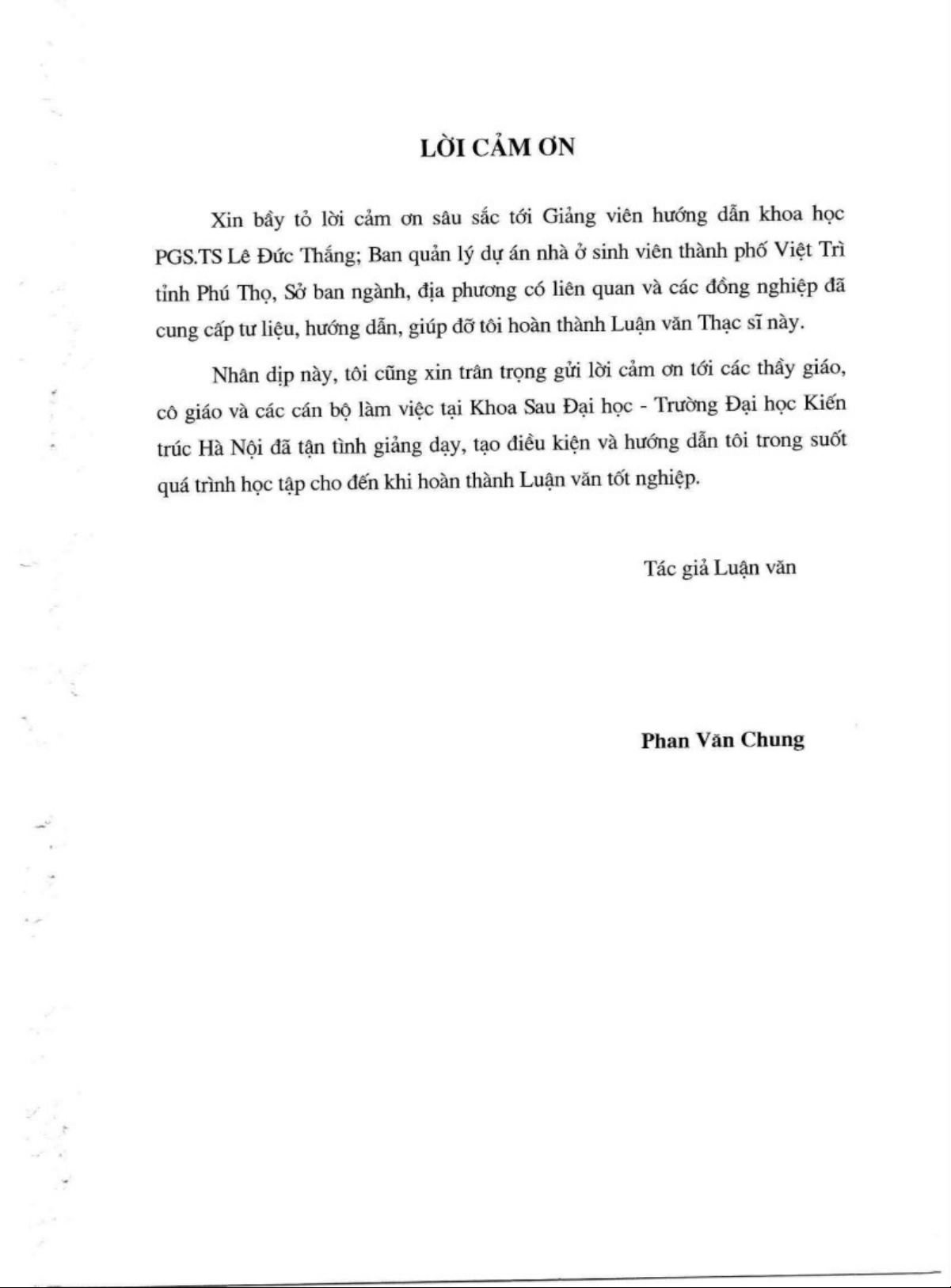 LỜI CẢM ƠN

Xin bầy tỏ lời cảm ơn sâu sắc tới Giảng viên hướng dẫn khoa học PGS.TS Lê Đức Thắng; Ban quản lý dự án nhà ở sinh viên thành phố Việt Trì tỉnh Phú Thọ, Sở ban ngành, địa phương có liên quan và các đồng nghiệp đã cung cấp tư liệu, hướng dẫn, giúp đỡ tôi hoàn thành Luận văn Thạc sĩ này.

Nhân dịp này, tôi cũng xin trân trọng gửi lời cảm ơn tới các thầy giáo, cô giáo và các cán bộ làm việc tại Khoa Sau Đại học - Trường Đại học Kiến trúc Hà Nội đã tận tình giảng dạy, tạo điều kiện và hướng dẫn tôi trong suốt quá trình học tập cho đến khi hoàn thành Luận văn tốt nghiệp.

Tác giả Luận văn

Phan Văn Chung